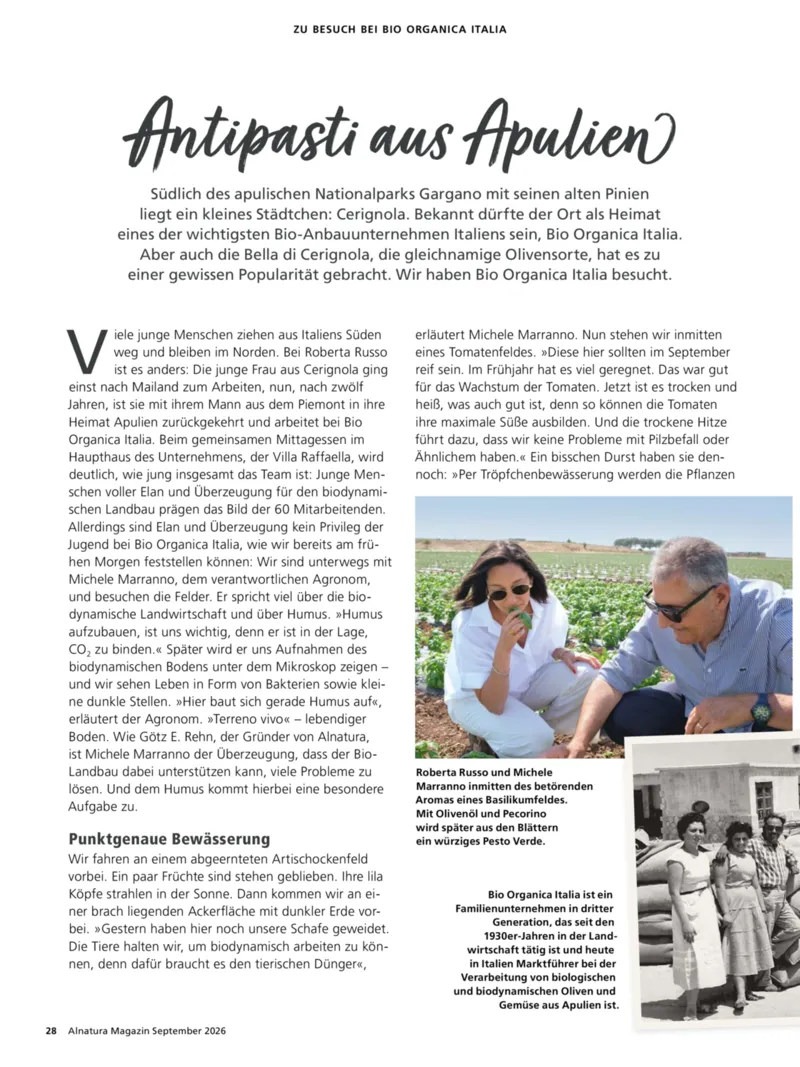 ZU BESUCH BEI BIO ORGANICA ITALIA

Antipasti aus Apulien

Südlich des apulischen Nationalparks Gargano mit seinen alten Pinien liegt ein kleines Städtchen: Cerignola. Bekannt dürfte der Ort als Heimat eines der wichtigsten Bio-Anbauunternehmen Italiens sein, Bio Organica Italia. Aber auch die Bella di Cerignola, die gleichnamige Olivensorte, hat es zu einer gewissen Popularität gebracht. Wir haben Bio Organica Italia besucht.

Viele junge Menschen ziehen aus Italiens Süden weg und bleiben im Norden. Bei Roberta Russo ist es anders: Die junge Frau aus Cerignola ging einst nach Mailand zum Arbeiten, nun, nach zwölf Jahren, ist sie mit ihrem Mann aus dem Piemont in ihre Heimat Apulien zurückgekehrt und arbeitet bei Bio Organica Italia. Beim gemeinsamen Mittagessen im Haupthaus des Unternehmens, der Villa Raffaella, wird deutlich, wie jung insgesamt das Team ist: Junge Menschen voller Elan und Überzeugung für den biodynamischen Landbau prägen das Bild der 60 Mitarbeitenden. Allerdings sind Elan und Überzeugung kein Privileg der Jugend bei Bio Organica Italia, wie wir bereits am frühen Morgen feststellen können: Wir sind unterwegs mit Michele Marranno, dem verantwortlichen Agronom, und besuchen die Felder. Er spricht viel über die biodynamische Landwirtschaft und über Humus. »Humus aufzubauen, ist uns wichtig, denn er ist in der Lage, $CO_2$ zu binden.« Später wird er uns Aufnahmen des biodynamischen Bodens unter dem Mikroskop zeigen – und wir sehen Leben in Form von Bakterien sowie kleine dunkle Stellen. »Hier baut sich gerade Humus auf«, erläutert der Agronom. »Terreno vivo« – lebendiger Boden. Wie Götz E. Rehn, der Gründer von Alnatura, ist Michele Marranno der Überzeugung, dass der Bio-Landbau dabei unterstützen kann, viele Probleme zu lösen. Und dem Humus kommt hierbei eine besondere Aufgabe zu.

Punktgenaue Bewässerung
Wir fahren an einem abgeernteten Artischockenfeld vorbei. Ein paar Früchte sind stehen geblieben. Ihre lila Köpfe strahlen in der Sonne. Dann kommen wir an einer brach liegenden Ackerfläche mit dunkler Erde vorbei. »Gestern haben hier noch unsere Schafe geweidet. Die Tiere halten wir, um biodynamisch arbeiten zu können, denn dafür braucht es den tierischen Dünger«, erläutert Michele Marranno. Nun stehen wir inmitten eines Tomatenfeldes. »Diese hier sollten im September reif sein. Im Frühjahr hat es viel geregnet. Das war gut für das Wachstum der Tomaten. Jetzt ist es trocken und heiß, was auch gut ist, denn so können die Tomaten ihre maximale Süße ausbilden. Und die trockene Hitze führt dazu, dass wir keine Probleme mit Pilzbefall oder Ähnlichem haben.« Ein bisschen Durst haben sie dennoch: »Per Tröpfchenbewässerung werden die Pflanzen

Roberta Russo und Michele Marranno inmitten des betörenden Aromas eines Basilikumfeldes. Mit Olivenöl und Pecorino wird später aus den Blättern ein würziges Pesto Verde.

Bio Organica Italia ist ein Familienunternehmen in dritter Generation, das seit den 1930er-Jahren in der Landwirtschaft tätig ist und heute in Italien Marktführer bei der Verarbeitung von biologischen und biodynamischen Oliven und Gemüse aus Apulien ist.

28 Alnatura Magazin September 2026